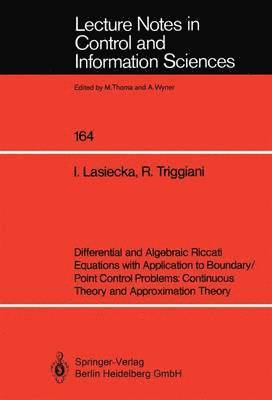 Lecture Notes in
Control and
Information Sciences

Edited by M.Thoma and A.Wyner

164

I. Lasiecka, R. Triggiani

Differential and Algebraic Riccati Equations with Application to Boundary/ Point Control Problems: Continuous Theory and Approximation Theory

Springer-Verlag
Berlin Heidelberg GmbH